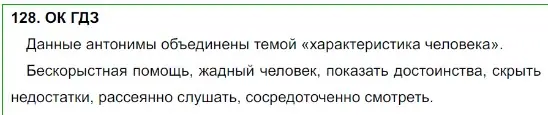 128. ОК ГДЗ

Данные антонимы объединены темой «характеристика человека».

Бескорыстная помощь, жадный человек, показать достоинства, скрыть недостатки, рассеянно слушать, сосредоточенно смотреть.